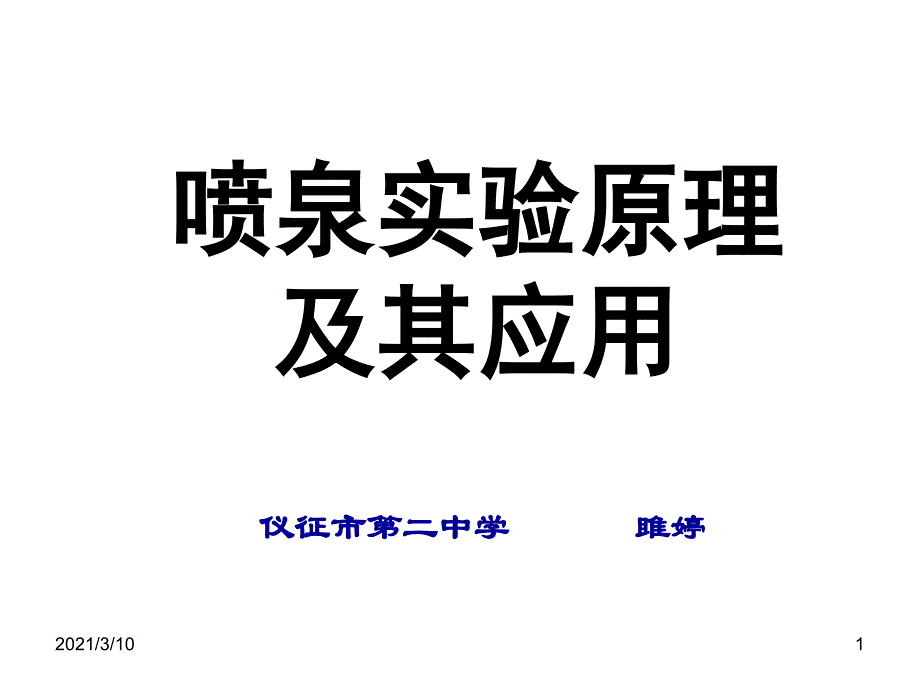 喷泉实验原理及其应用

仪征市第二中学　　睢婷

2021/3/10

1